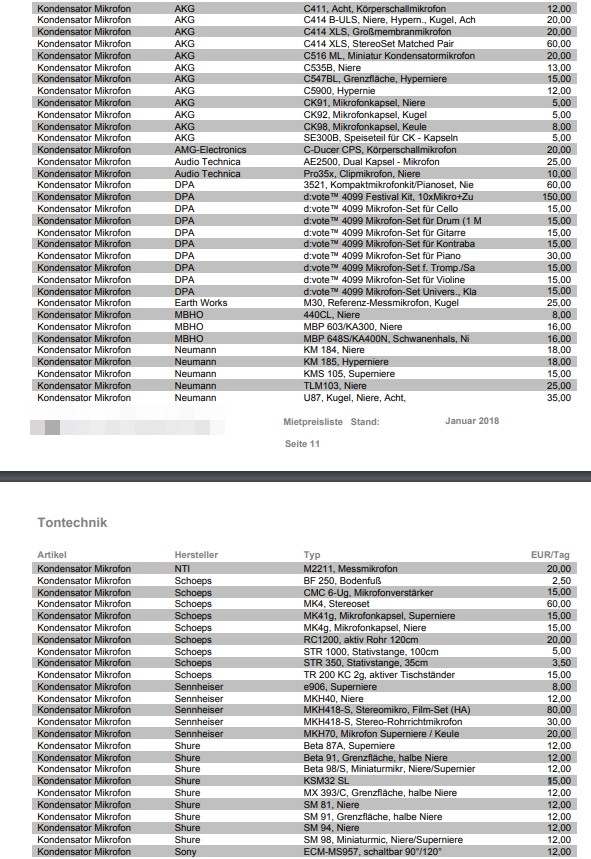 | | | | |
|---|---|---|---|
| Kondensator Mikrofon | AKG | C411, Acht, Körperschallmikrofon | 12,00 |
| Kondensator Mikrofon | AKG | C414 B-ULS, Niere, Hypern., Kugel, Ach | 20,00 |
| Kondensator Mikrofon | AKG | C414 XLS, Großmembranmikrofon | 20,00 |
| Kondensator Mikrofon | AKG | C414 XLS, StereoSet Matched Pair | 60,00 |
| Kondensator Mikrofon | AKG | C516 ML, Miniatur Kondensatormikrofon | 20,00 |
| Kondensator Mikrofon | AKG | C535B, Niere | 13,00 |
| Kondensator Mikrofon | AKG | C547BL, Grenzfläche, Hyperniere | 15,00 |
| Kondensator Mikrofon | AKG | C5900, Hypernie | 12,00 |
| Kondensator Mikrofon | AKG | CK91, Mikrofonkapsel, Niere | 5,00 |
| Kondensator Mikrofon | AKG | CK92, Mikrofonkapsel, Kugel | 5,00 |
| Kondensator Mikrofon | AKG | CK98, Mikrofonkapsel, Keule | 8,00 |
| Kondensator Mikrofon | AKG | SE300B, Speiseteil für CK - Kapseln | 5,00 |
| Kondensator Mikrofon | AMG-Electronics | C-Ducer CPS, Körperschallmikrofon | 20,00 |
| Kondensator Mikrofon | Audio Technica | AE2500, Dual Kapsel - Mikrofon | 25,00 |
| Kondensator Mikrofon | Audio Technica | Pro35x, Clipmikrofon, Niere | 10,00 |
| Kondensator Mikrofon | DPA | 3521, Kompaktmikrofonkit/Pianoset, Nie | 60,00 |
| Kondensator Mikrofon | DPA | d:vote™ 4099 Festival Kit, 10xMikro+Zu | 150,00 |
| Kondensator Mikrofon | DPA | d:vote™ 4099 Mikrofon-Set für Cello | 15,00 |
| Kondensator Mikrofon | DPA | d:vote™ 4099 Mikrofon-Set für Drum (1 M | 15,00 |
| Kondensator Mikrofon | DPA | d:vote™ 4099 Mikrofon-Set für Gitarre | 15,00 |
| Kondensator Mikrofon | DPA | d:vote™ 4099 Mikrofon-Set für Kontraba | 15,00 |
| Kondensator Mikrofon | DPA | d:vote™ 4099 Mikrofon-Set für Piano | 30,00 |
| Kondensator Mikrofon | DPA | d:vote™ 4099 Mikrofon-Set f. Tromp./Sa | 15,00 |
| Kondensator Mikrofon | DPA | d:vote™ 4099 Mikrofon-Set für Violine | 15,00 |
| Kondensator Mikrofon | DPA | d:vote™ 4099 Mikrofon-Set Univers., Kla | 15,00 |
| Kondensator Mikrofon | Earth Works | M30, Referenz-Messmikrofon, Kugel | 25,00 |
| Kondensator Mikrofon | MBHO | 440CL, Niere | 8,00 |
| Kondensator Mikrofon | MBHO | MBP 603/KA300, Niere | 16,00 |
| Kondensator Mikrofon | MBHO | MBP 648S/KA400N, Schwanenhals, Ni | 16,00 |
| Kondensator Mikrofon | Neumann | KM 184, Niere | 18,00 |
| Kondensator Mikrofon | Neumann | KM 185, Hyperniere | 18,00 |
| Kondensator Mikrofon | Neumann | KMS 105, Superniere | 15,00 |
| Kondensator Mikrofon | Neumann | TLM103, Niere | 25,00 |
| Kondensator Mikrofon | Neumann | U87, Kugel, Niere, Acht, | 35,00 |

Mietpreisliste Stand: Januar 2018

Seite 11

Tontechnik

| Artikel | Hersteller | Typ | EUR/Tag |
|---|---|---|---|
| Kondensator Mikrofon | NTI | M2211, Messmikrofon | 20,00 |
| Kondensator Mikrofon | Schoeps | BF 250, Bodenfuß | 2,50 |
| Kondensator Mikrofon | Schoeps | CMC 6-Ug, Mikrofonverstärker | 15,00 |
| Kondensator Mikrofon | Schoeps | MK4, Stereoset | 60,00 |
| Kondensator Mikrofon | Schoeps | MK41g, Mikrofonkapsel, Superniere | 15,00 |
| Kondensator Mikrofon | Schoeps | MK4g, Mikrofonkapsel, Niere | 15,00 |
| Kondensator Mikrofon | Schoeps | RC1200, aktiv Rohr 120cm | 20,00 |
| Kondensator Mikrofon | Schoeps | STR 1000, Stativstange, 100cm | 5,00 |
| Kondensator Mikrofon | Schoeps | STR 350, Stativstange, 35cm | 3,50 |
| Kondensator Mikrofon | Schoeps | TR 200 KC 2g, aktiver Tischständer | 15,00 |
| Kondensator Mikrofon | Sennheiser | e906, Superniere | 8,00 |
| Kondensator Mikrofon | Sennheiser | MKH40, Niere | 12,00 |
| Kondensator Mikrofon | Sennheiser | MKH418-S, Stereomikro, Film-Set (HA) | 80,00 |
| Kondensator Mikrofon | Sennheiser | MKH418-S, Stereo-Rohrrichtmikrofon | 30,00 |
| Kondensator Mikrofon | Sennheiser | MKH70, Mikrofon Superniere / Keule | 20,00 |
| Kondensator Mikrofon | Shure | Beta 87A, Superniere | 12,00 |
| Kondensator Mikrofon | Shure | Beta 91, Grenzfläche, halbe Niere | 12,00 |
| Kondensator Mikrofon | Shure | Beta 98/S, Miniaturmikr, Niere/Supernier | 12,00 |
| Kondensator Mikrofon | Shure | KSM32 SL | 15,00 |
| Kondensator Mikrofon | Shure | MX 393/C, Grenzfläche, halbe Niere | 12,00 |
| Kondensator Mikrofon | Shure | SM 81, Niere | 12,00 |
| Kondensator Mikrofon | Shure | SM 91, Grenzfläche, halbe Niere | 12,00 |
| Kondensator Mikrofon | Shure | SM 94, Niere | 12,00 |
| Kondensator Mikrofon | Shure | SM 98, Miniaturmic, Niere/Superniere | 12,00 |
| Kondensator Mikrofon | Sony | ECM-MS957, schaltbar 90°/120° | 12,00 |